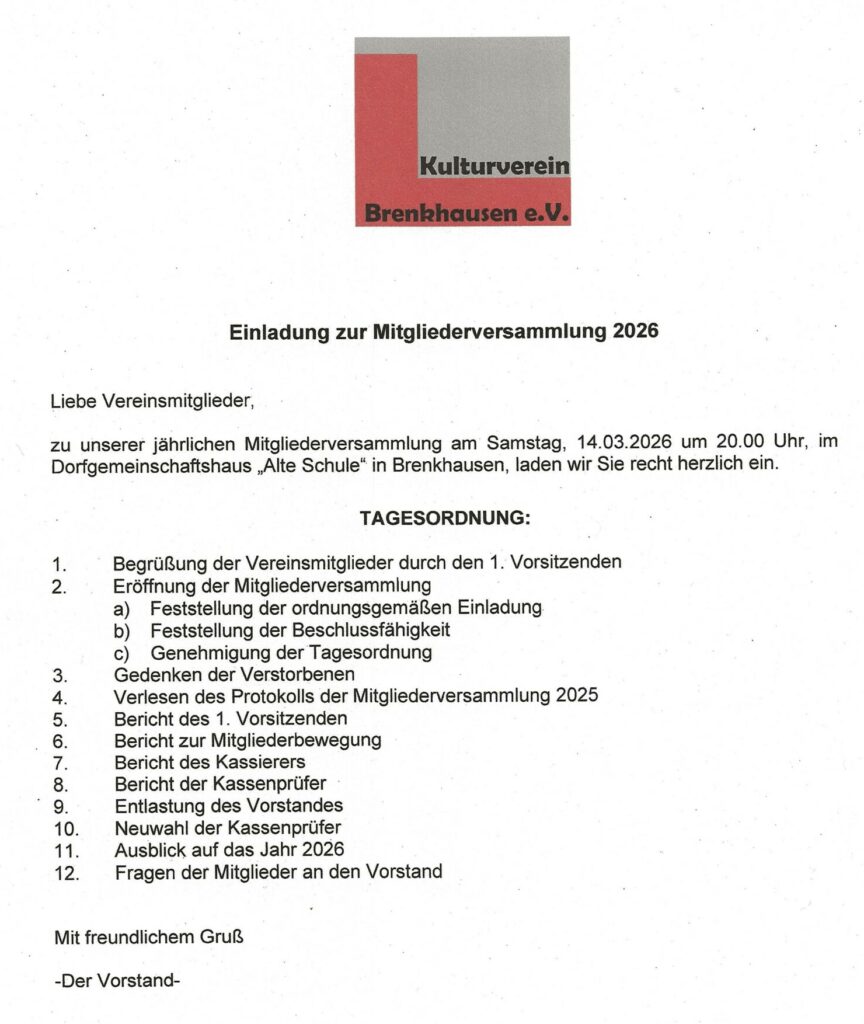 Kulturverein
Brenkhausen e.V.

Einladung zur Mitgliederversammlung 2026

Liebe Vereinsmitglieder,

zu unserer jährlichen Mitgliederversammlung am Samstag, 14.03.2026 um 20.00 Uhr, im Dorfgemeinschaftshaus „Alte Schule" in Brenkhausen, laden wir Sie recht herzlich ein.

TAGESORDNUNG:

1. Begrüßung der Vereinsmitglieder durch den 1. Vorsitzenden
2. Eröffnung der Mitgliederversammlung
a) Feststellung der ordnungsgemäßen Einladung
b) Feststellung der Beschlussfähigkeit
c) Genehmigung der Tagesordnung
3. Gedenken der Verstorbenen
4. Verlesen des Protokolls der Mitgliederversammlung 2025
5. Bericht des 1. Vorsitzenden
6. Bericht zur Mitgliederbewegung
7. Bericht des Kassierers
8. Bericht der Kassenprüfer
9. Entlastung des Vorstandes
10. Neuwahl der Kassenprüfer
11. Ausblick auf das Jahr 2026
12. Fragen der Mitglieder an den Vorstand

Mit freundlichem Gruß

-Der Vorstand-